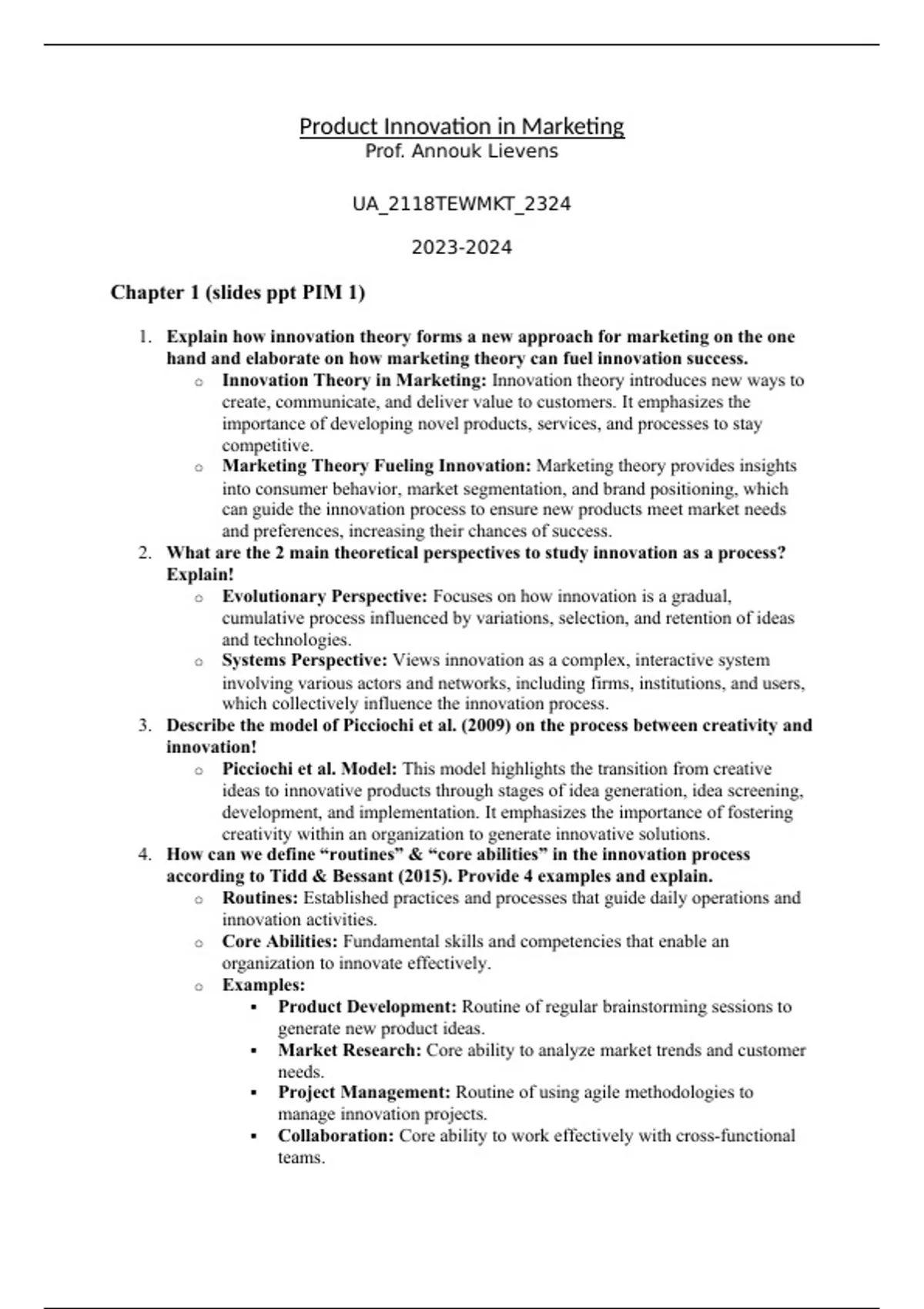 Product Innovation in Marketing
Prof. Annouk Lievens

UA_2118TEWMKT_2324

2023-2024

Chapter 1 (slides ppt PIM 1)

1. Explain how innovation theory forms a new approach for marketing on the one hand and elaborate on how marketing theory can fuel innovation success.
   ○ Innovation Theory in Marketing: Innovation theory introduces new ways to create, communicate, and deliver value to customers. It emphasizes the importance of developing novel products, services, and processes to stay competitive.
   ○ Marketing Theory Fueling Innovation: Marketing theory provides insights into consumer behavior, market segmentation, and brand positioning, which can guide the innovation process to ensure new products meet market needs and preferences, increasing their chances of success.
2. What are the 2 main theoretical perspectives to study innovation as a process? Explain!
   ○ Evolutionary Perspective: Focuses on how innovation is a gradual, cumulative process influenced by variations, selection, and retention of ideas and technologies.
   ○ Systems Perspective: Views innovation as a complex, interactive system involving various actors and networks, including firms, institutions, and users, which collectively influence the innovation process.
3. Describe the model of Picciochi et al. (2009) on the process between creativity and innovation!
   ○ Picciochi et al. Model: This model highlights the transition from creative ideas to innovative products through stages of idea generation, idea screening, development, and implementation. It emphasizes the importance of fostering creativity within an organization to generate innovative solutions.
4. How can we define “routines” & “core abilities” in the innovation process according to Tidd & Bessant (2015). Provide 4 examples and explain.
   ○ Routines: Established practices and processes that guide daily operations and innovation activities.
   ○ Core Abilities: Fundamental skills and competencies that enable an organization to innovate effectively.
   ○ Examples:
      ▪ Product Development: Routine of regular brainstorming sessions to generate new product ideas.
      ▪ Market Research: Core ability to analyze market trends and customer needs.
      ▪ Project Management: Routine of using agile methodologies to manage innovation projects.
      ▪ Collaboration: Core ability to work effectively with cross-functional teams.